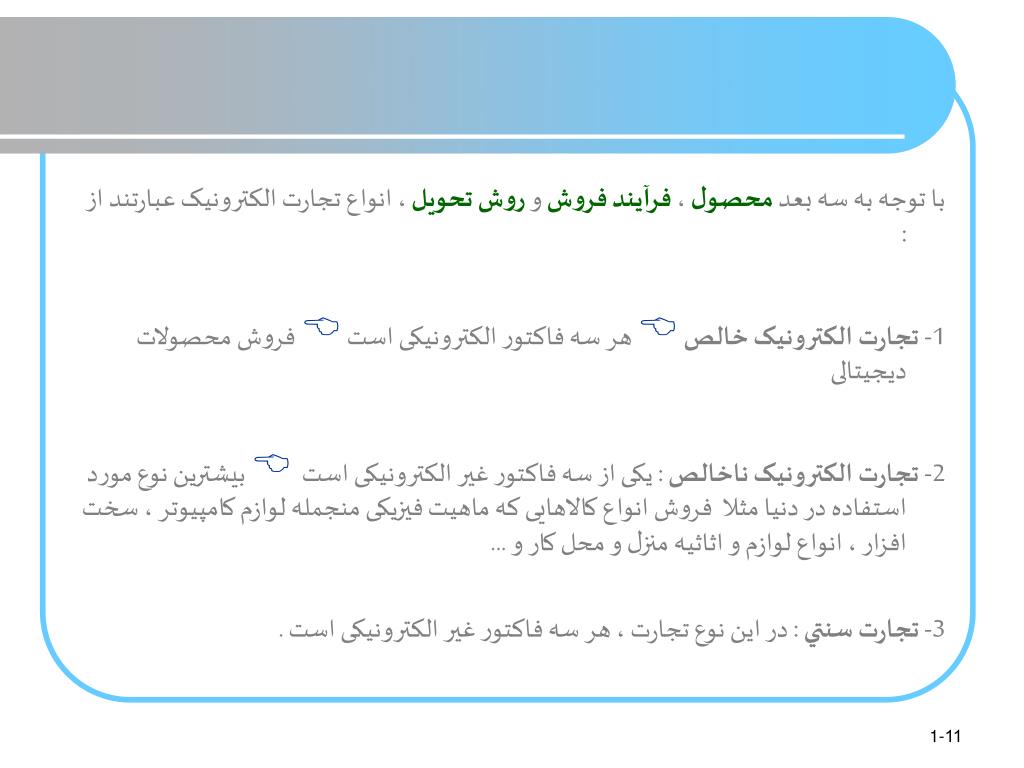 با توجه به سه بعد محصول ، فرآیند فروش و روش تحویل ، انواع تجارت الکترونیک عبارتند از :

1- تجارت الکترونیک خالص هر سه فاکتور الکترونیکی است فروش محصولات دیجیتالی

2- تجارت الکترونیک ناخالص : یکی از سه فاکتور غیر الکترونیکی است بیشترین نوع مورد استفاده در دنیا مثلا فروش انواع کالاهایی که ماهیت فیزیکی منجمله لوازم کامپیوتر ، سخت افزار ، انواع لوازم و اثاثیه منزل و محل کار و ...

3- تجارت سنتي : در این نوع تجارت ، هر سه فاکتور غیر الکترونیکی است .

1-11